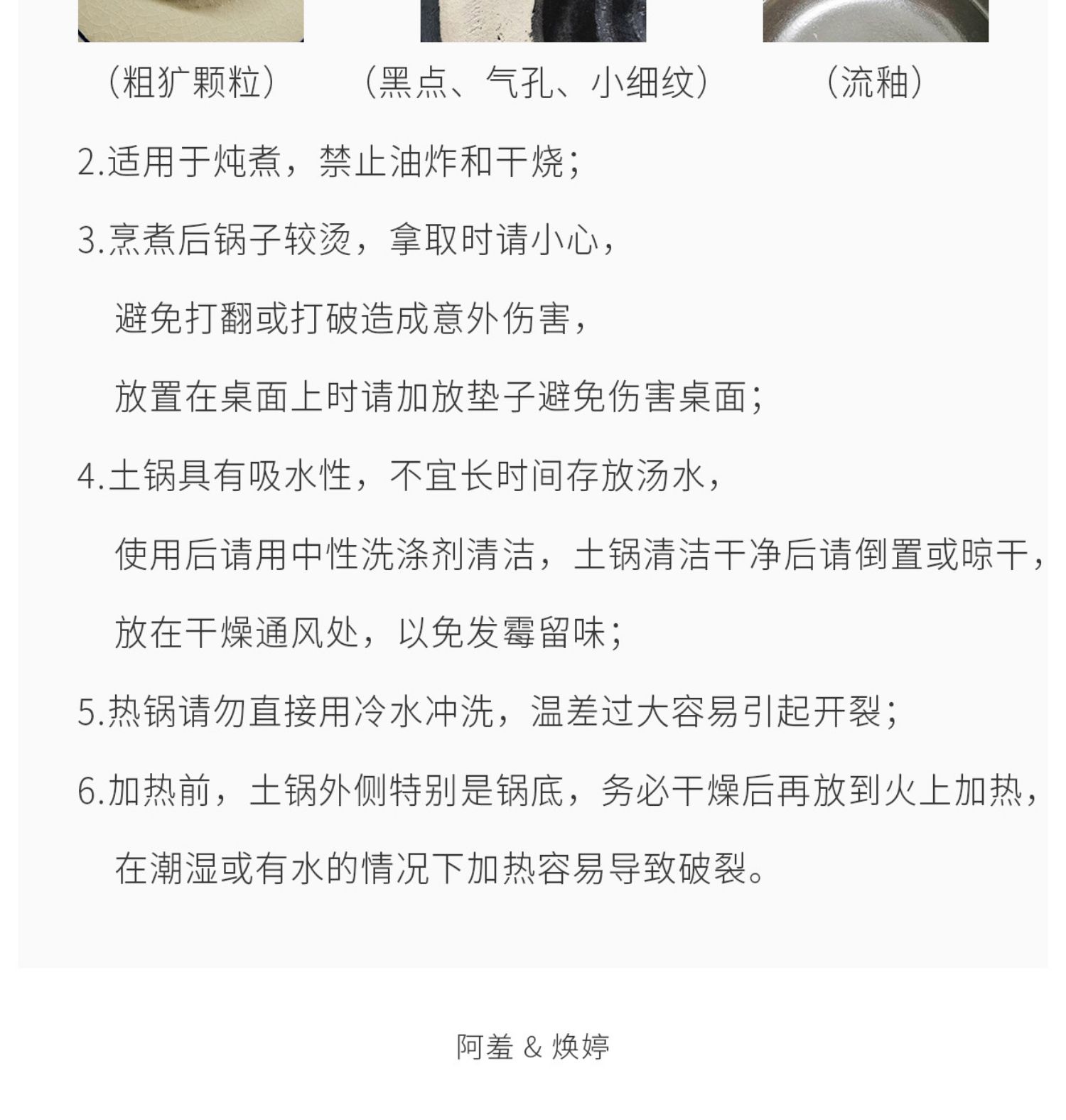 （粗犷颗粒）　　（黑点、气孔、小细纹）　　（流釉）

2.适用于炖煮，禁止油炸和干烧；

3.烹煮后锅子较烫，拿取时请小心，

避免打翻或打破造成意外伤害，

放置在桌面上时请加放垫子避免伤害桌面；

4.土锅具有吸水性，不宜长时间存放汤水，

使用后请用中性洗涤剂清洁，土锅清洁干净后请倒置或晾干，

放在干燥通风处，以免发霉留味；

5.热锅请勿直接用冷水冲洗，温差过大容易引起开裂；

6.加热前，土锅外侧特别是锅底，务必干燥后再放到火上加热，

在潮湿或有水的情况下加热容易导致破裂。

阿羞 & 焕婷